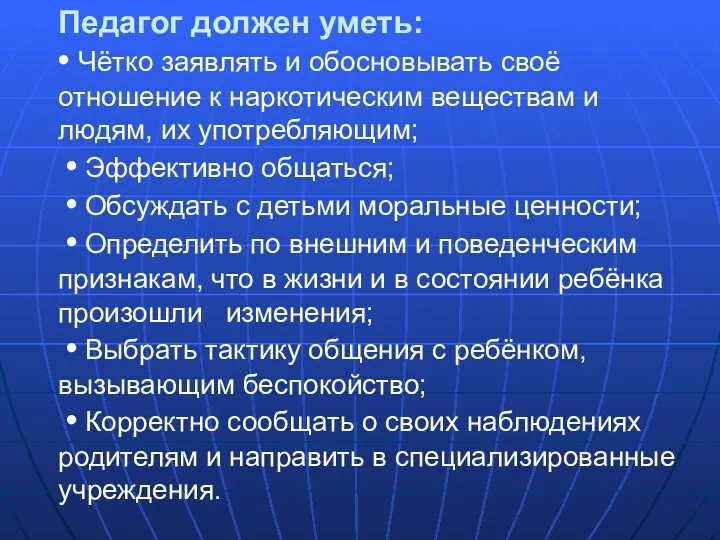 Педагог должен уметь:

• Чётко заявлять и обосновывать своё отношение к наркотическим веществам и людям, их употребляющим;

• Эффективно общаться;

• Обсуждать с детьми моральные ценности;

• Определить по внешним и поведенческим признакам, что в жизни и в состоянии ребёнка произошли изменения;

• Выбрать тактику общения с ребёнком, вызывающим беспокойство;

• Корректно сообщать о своих наблюдениях родителям и направить в специализированные учреждения.